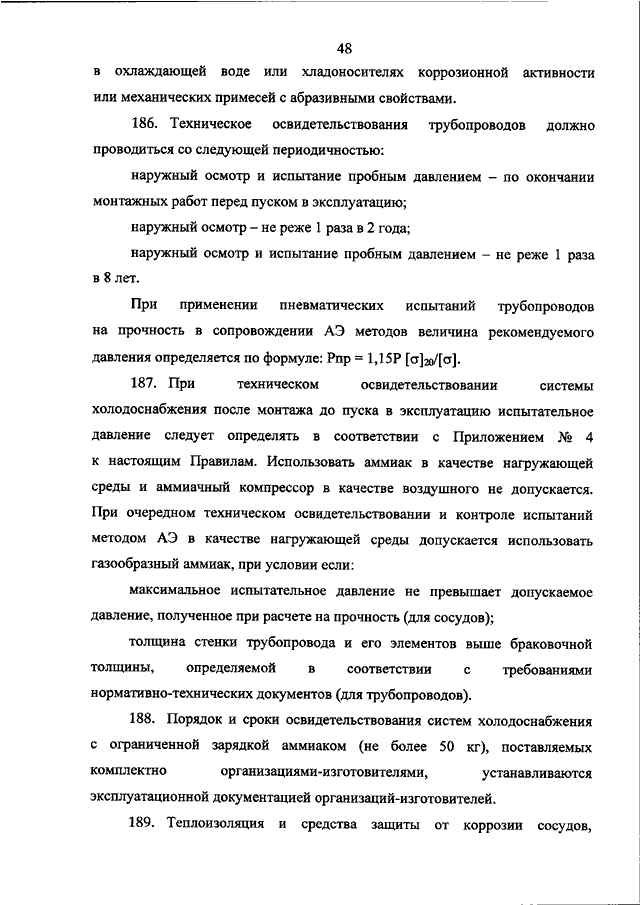 48

в охлаждающей воде или хладоносителях коррозионной активности или механических примесей с абразивными свойствами.

186. Техническое освидетельствования трубопроводов должно проводиться со следующей периодичностью:

наружный осмотр и испытание пробным давлением – по окончании монтажных работ перед пуском в эксплуатацию;

наружный осмотр – не реже 1 раза в 2 года;

наружный осмотр и испытание пробным давлением – не реже 1 раза в 8 лет.

При применении пневматических испытаний трубопроводов на прочность в сопровождении АЭ методов величина рекомендуемого давления определяется по формуле: Рпр = 1,15Р $[\sigma]_{20}/[\sigma]$.

187. При техническом освидетельствовании системы холодоснабжения после монтажа до пуска в эксплуатацию испытательное давление следует определять в соответствии с Приложением № 4 к настоящим Правилам. Использовать аммиак в качестве нагружающей среды и аммиачный компрессор в качестве воздушного не допускается. При очередном техническом освидетельствовании и контроле испытаний методом АЭ в качестве нагружающей среды допускается использовать газообразный аммиак, при условии если:

максимальное испытательное давление не превышает допускаемое давление, полученное при расчете на прочность (для сосудов);

толщина стенки трубопровода и его элементов выше браковочной толщины, определяемой в соответствии с требованиями нормативно-технических документов (для трубопроводов).

188. Порядок и сроки освидетельствования систем холодоснабжения с ограниченной зарядкой аммиаком (не более 50 кг), поставляемых комплектно организациями-изготовителями, устанавливаются эксплуатационной документацией организаций-изготовителей.

189. Теплоизоляция и средства защиты от коррозии сосудов,